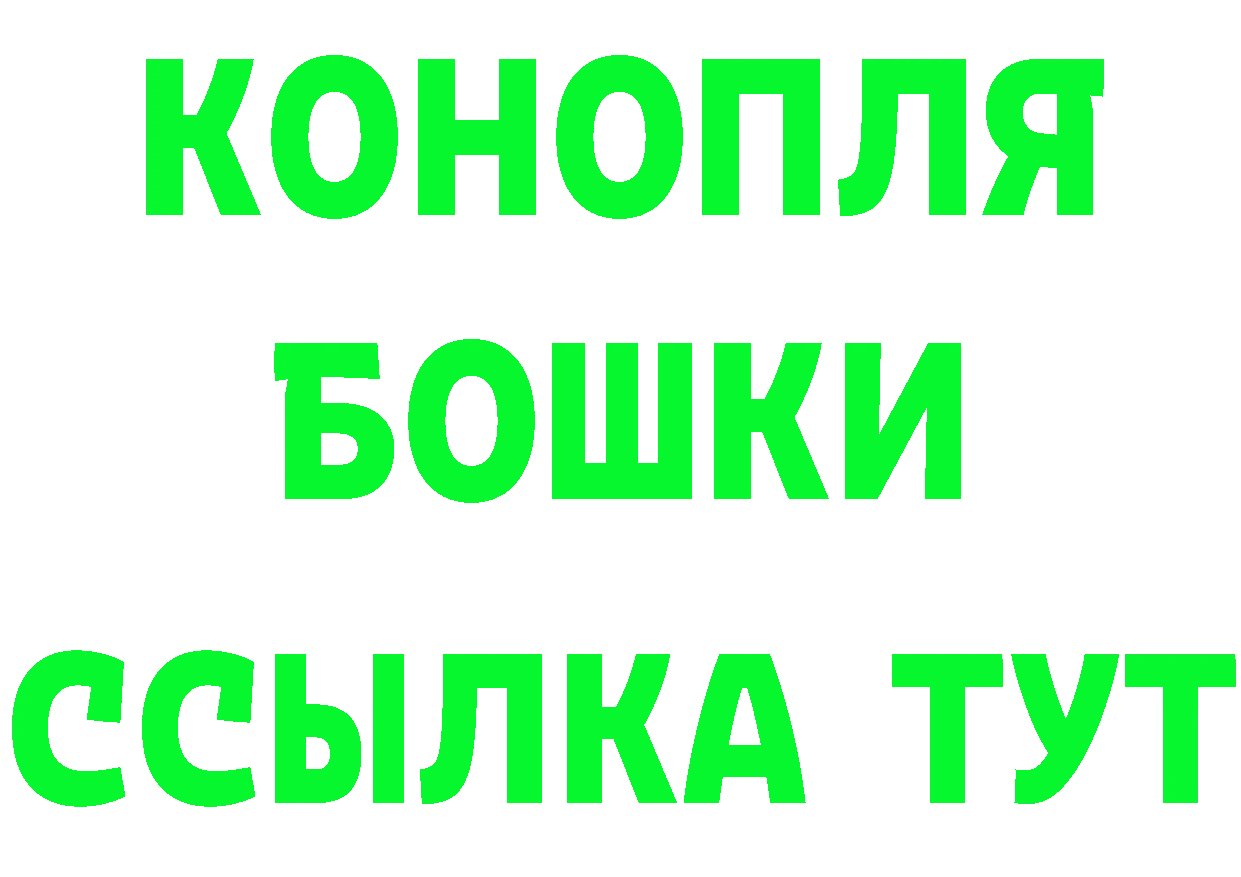 КОНОПЛЯ
БОШКИ
ССЫЛКА ТУТ